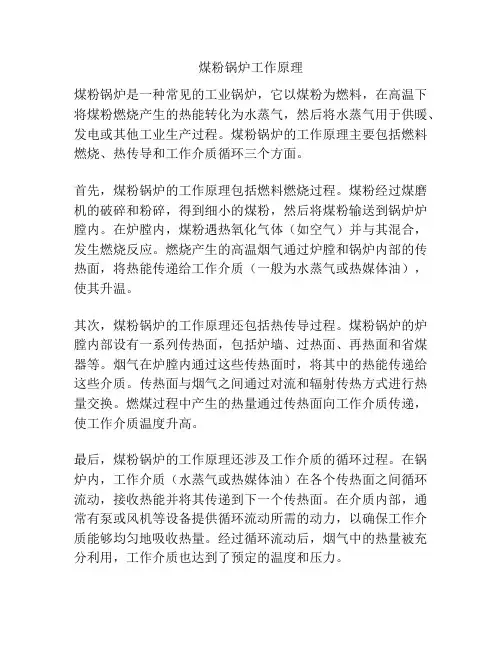 煤粉锅炉工作原理

煤粉锅炉是一种常见的工业锅炉，它以煤粉为燃料，在高温下将煤粉燃烧产生的热能转化为水蒸气，然后将水蒸气用于供暖、发电或其他工业生产过程。煤粉锅炉的工作原理主要包括燃料燃烧、热传导和工作介质循环三个方面。

首先，煤粉锅炉的工作原理包括燃料燃烧过程。煤粉经过煤磨机的破碎和粉碎，得到细小的煤粉，然后将煤粉输送到锅炉炉膛内。在炉膛内，煤粉遇热氧化气体（如空气）并与其混合，发生燃烧反应。燃烧产生的高温烟气通过炉膛和锅炉内部的传热面，将热能传递给工作介质（一般为水蒸气或热媒体油），使其升温。

其次，煤粉锅炉的工作原理还包括热传导过程。煤粉锅炉的炉膛内部设有一系列传热面，包括炉墙、过热面、再热面和省煤器等。烟气在炉膛内通过这些传热面时，将其中的热能传递给这些介质。传热面与烟气之间通过对流和辐射传热方式进行热量交换。燃煤过程中产生的热量通过传热面向工作介质传递，使工作介质温度升高。

最后，煤粉锅炉的工作原理还涉及工作介质的循环过程。在锅炉内，工作介质（水蒸气或热媒体油）在各个传热面之间循环流动，接收热能并将其传递到下一个传热面。在介质内部，通常有泵或风机等设备提供循环流动所需的动力，以确保工作介质能够均匀地吸收热量。经过循环流动后，烟气中的热量被充分利用，工作介质也达到了预定的温度和压力。